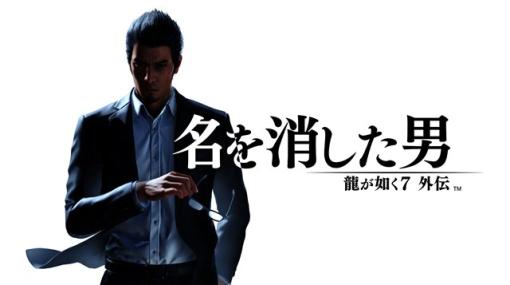 名を消した男
龍が如く7 外伝 TM